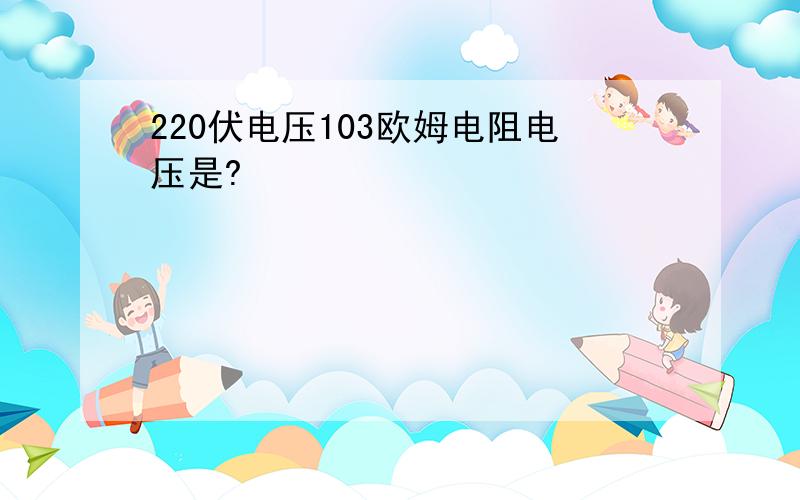 220伏电压103欧姆电阻电压是?